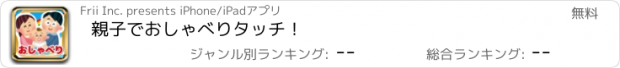 おしゃべり
Frii Inc. presents iPhone/iPadアプリ
無料
親子でおしゃべりタッチ！
ジャンル別ランキング: --
総合ランキング: --